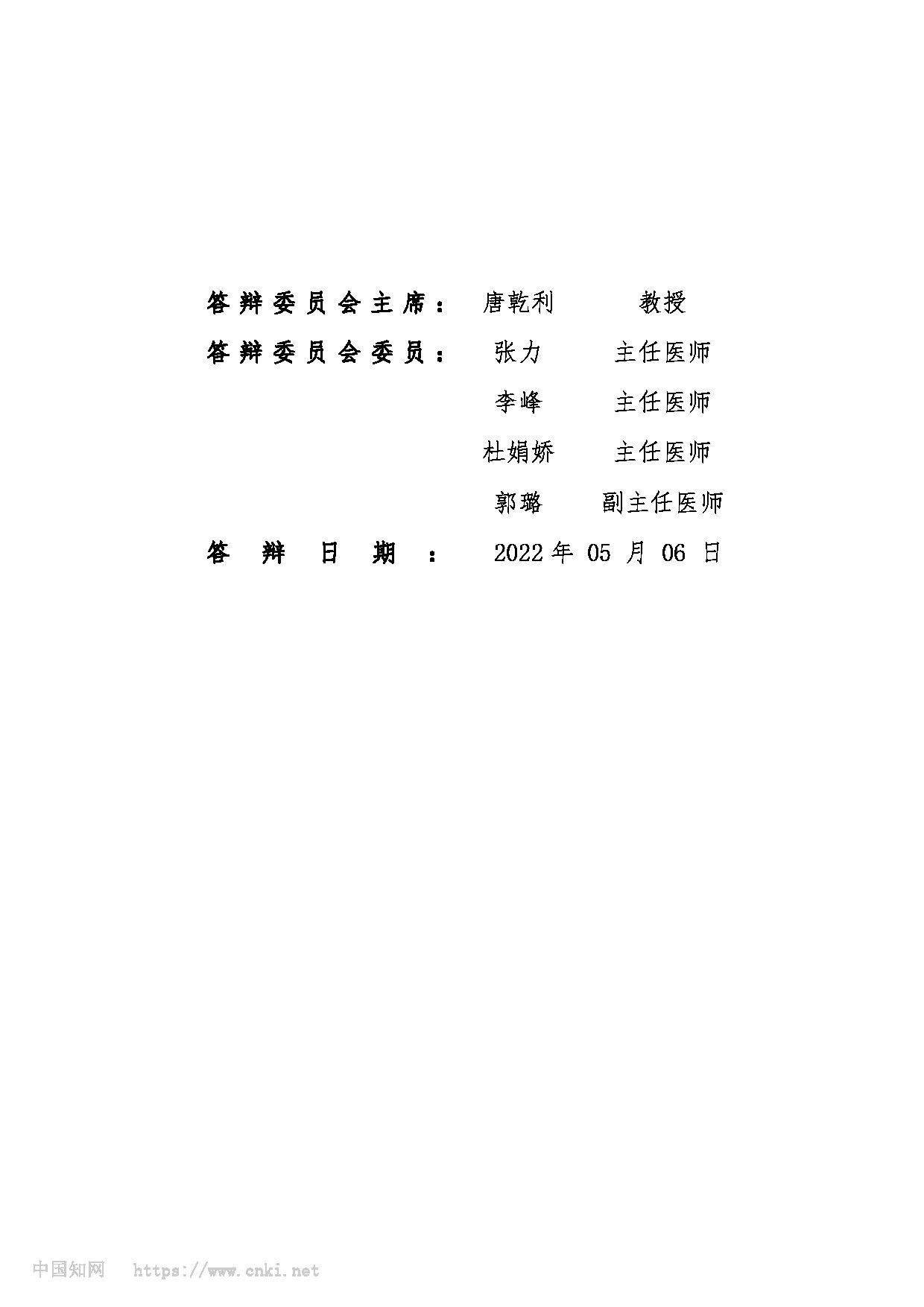 答辩委员会主席： 唐乾利 教授

答辩委员会委员： 张力 主任医师

李峰 主任医师

杜娟娇 主任医师

郭璐 副主任医师

答辩日期： 2022 年 05 月 06 日

中国知网 https://www.cnki.net